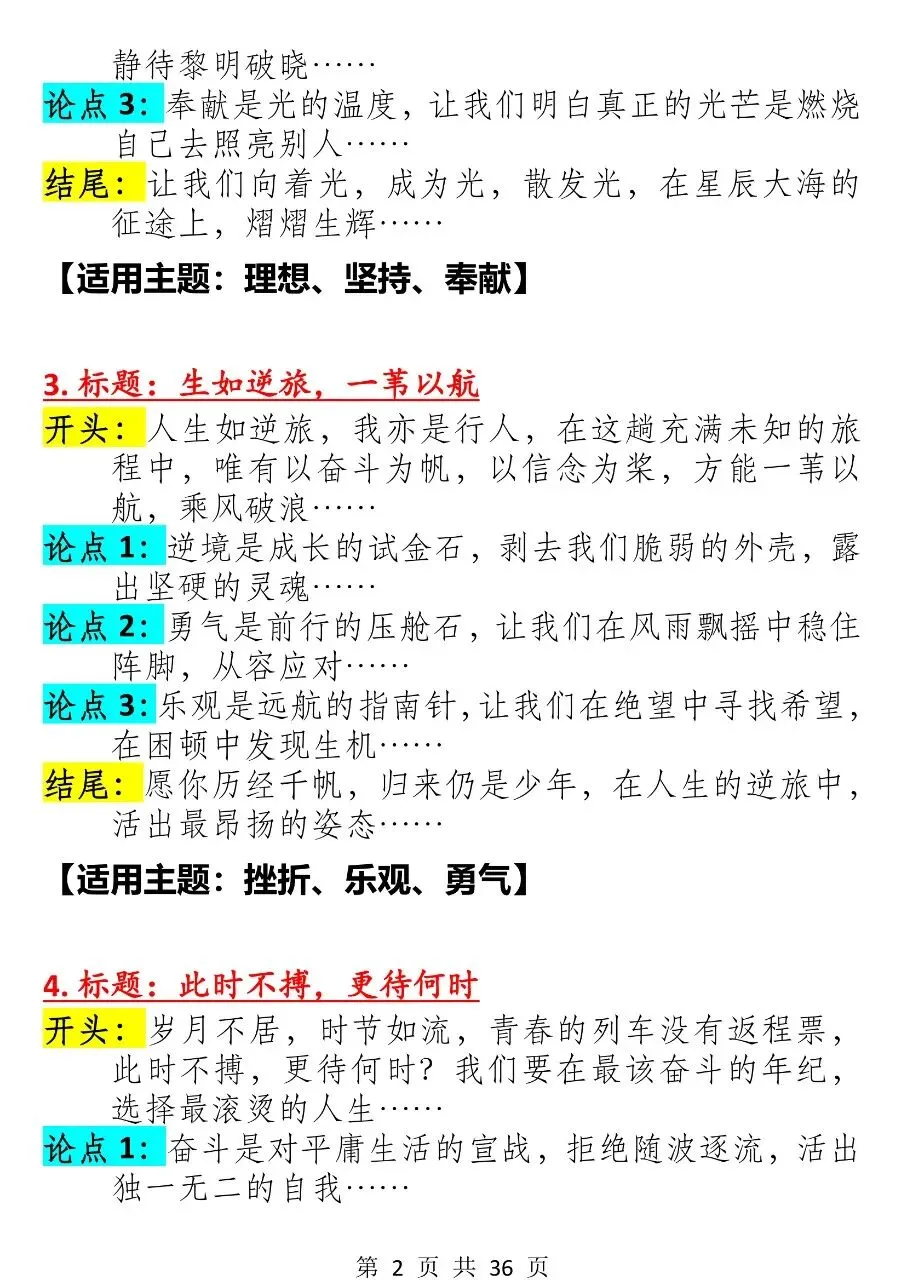 静待黎明破晓……

论点 3：奉献是光的温度，让我们明白真正的光芒是燃烧自己去照亮别人……

结尾：让我们向着光，成为光，散发光，在星辰大海的征途上，熠熠生辉……

【适用主题：理想、坚持、奉献】

3. 标题：生如逆旅，一苇以航

开头：人生如逆旅，我亦是行人，在这趟充满未知的旅程中，唯有以奋斗为帆，以信念为桨，方能一苇以航，乘风破浪……

论点 1：逆境是成长的试金石，剥去我们脆弱的外壳，露出坚硬的灵魂……

论点 2：勇气是前行的压舱石，让我们在风雨飘摇中稳住阵脚，从容应对……

论点 3：乐观是远航的指南针，让我们在绝望中寻找希望，在困顿中发现生机……

结尾：愿你历经千帆，归来仍是少年，在人生的逆旅中，活出最昂扬的姿态……

【适用主题：挫折、乐观、勇气】

4. 标题：此时不搏，更待何时

开头：岁月不居，时节如流，青春的列车没有返程票，此时不搏，更待何时？我们要在最该奋斗的年纪，选择最滚烫的人生……

论点 1：奋斗是对平庸生活的宣战，拒绝随波逐流，活出独一无二的自我……

第 2 页 共 36 页